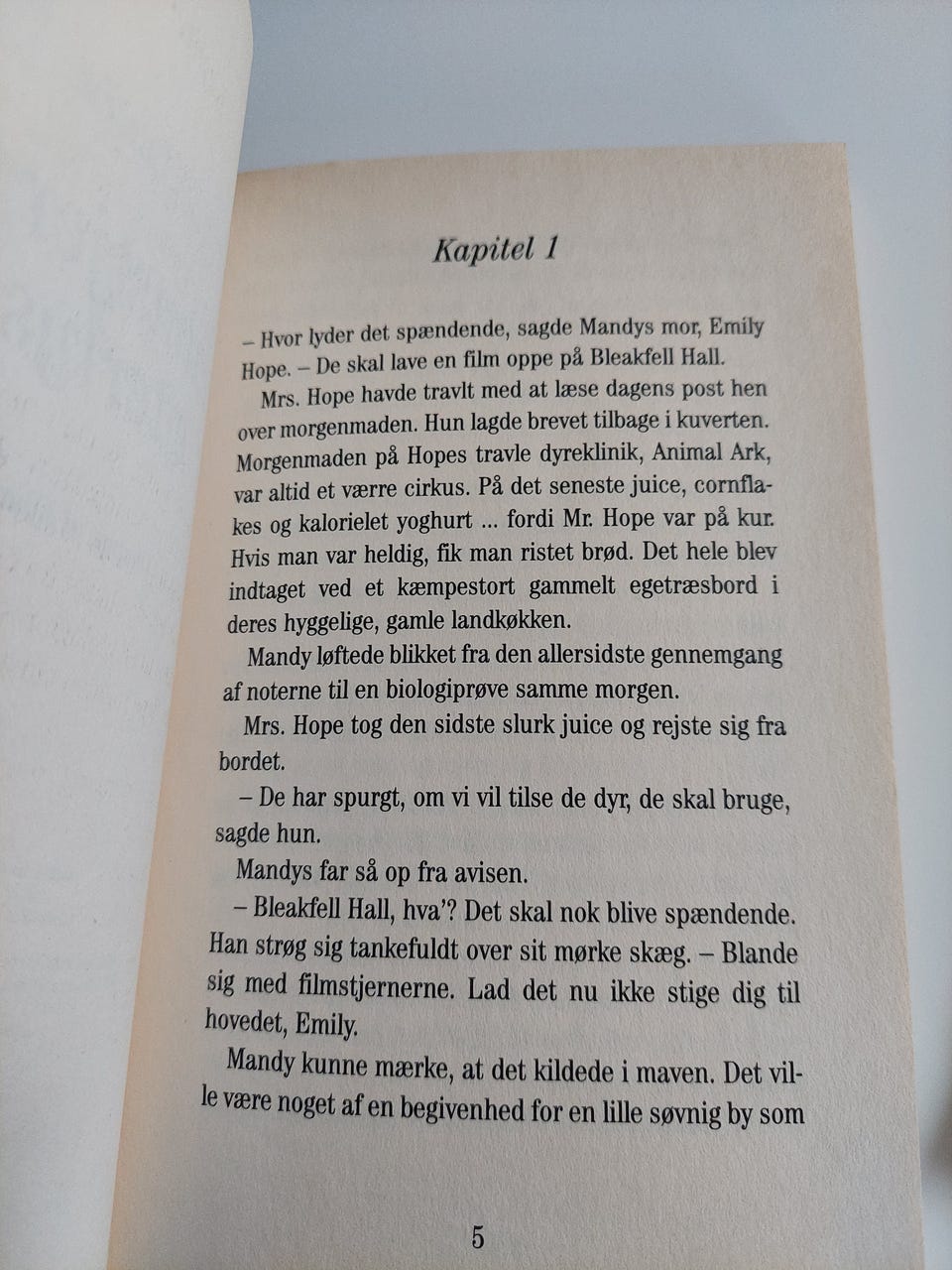 Kapitel 1

– Hvor lyder det spændende, sagde Mandys mor, Emily Hope. – De skal lave en film oppe på Bleakfell Hall.

Mrs. Hope havde travlt med at læse dagens post hen over morgenmaden. Hun lagde brevet tilbage i kuverten. Morgenmaden på Hopes travle dyreklinik, Animal Ark, var altid et værre cirkus. På det seneste juice, cornflakes og kalorielet yoghurt ... fordi Mr. Hope var på kur. Hvis man var heldig, fik man ristet brød. Det hele blev indtaget ved et kæmpestort gammelt egetræsbord i deres hyggelige, gamle landkøkken.

Mandy løftede blikket fra den allersidste gennemgang af noterne til en biologiprøve samme morgen.

Mrs. Hope tog den sidste slurk juice og rejste sig fra bordet.

– De har spurgt, om vi vil tilse de dyr, de skal bruge, sagde hun.

Mandys far så op fra avisen.

– Bleakfell Hall, hva'? Det skal nok blive spændende. Han strøg sig tankefuldt over sit mørke skæg. – Blande sig med filmstjernerne. Lad det nu ikke stige dig til hovedet, Emily.

Mandy kunne mærke, at det kildede i maven. Det ville være noget af en begivenhed for en lille søvnig by som

5